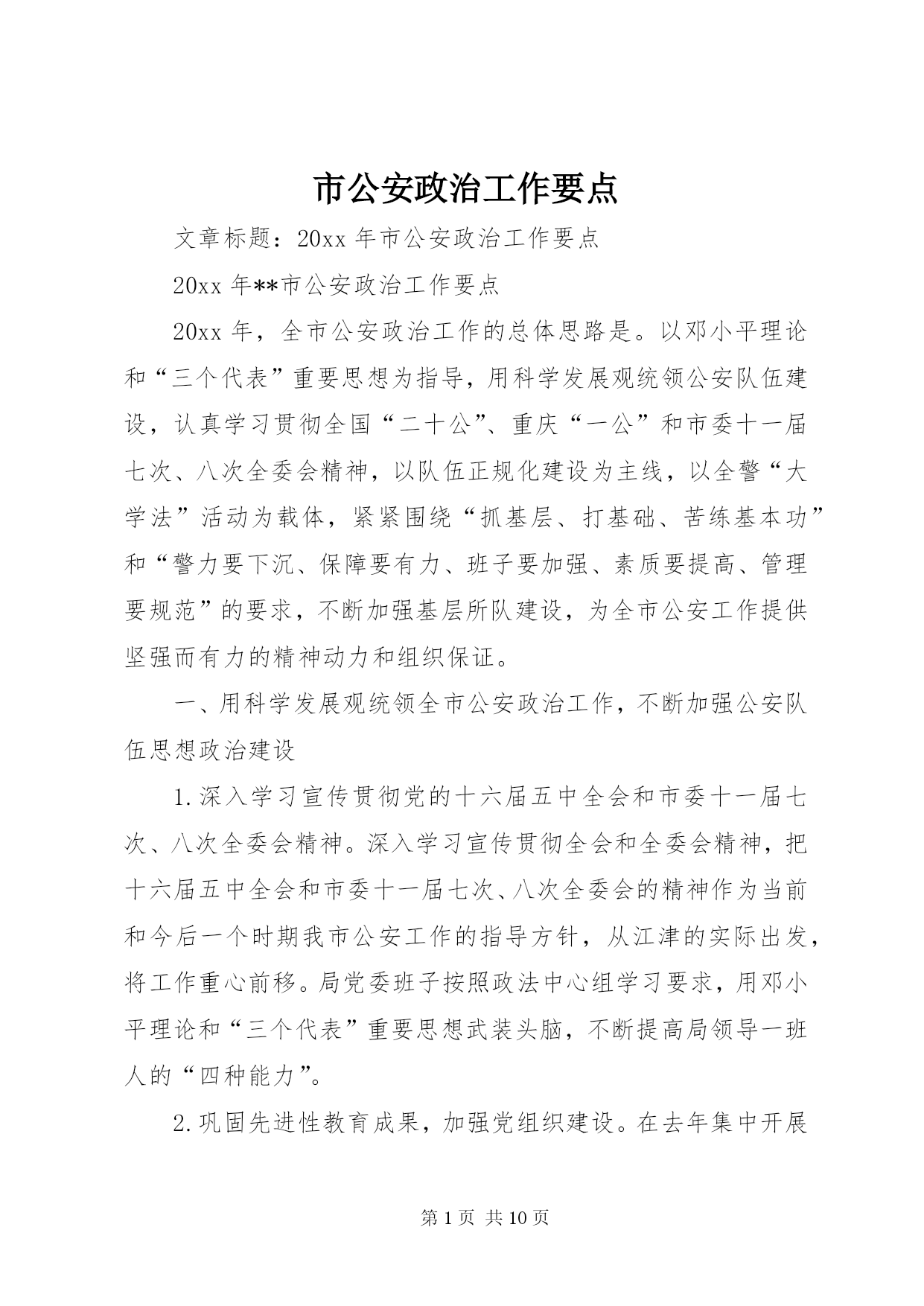 市公安政治工作要点

文章标题：20xx 年市公安政治工作要点

20xx 年**市公安政治工作要点

20xx 年，全市公安政治工作的总体思路是。以邓小平理论和“三个代表”重要思想为指导，用科学发展观统领公安队伍建设，认真学习贯彻全国“二十公”、重庆“一公”和市委十一届七次、八次全委会精神，以队伍正规化建设为主线，以全警“大学法”活动为载体，紧紧围绕“抓基层、打基础、苦练基本功”和“警力要下沉、保障要有力、班子要加强、素质要提高、管理要规范”的要求，不断加强基层所队建设，为全市公安工作提供坚强而有力的精神动力和组织保证。

一、用科学发展观统领全市公安政治工作，不断加强公安队伍思想政治建设

1.深入学习宣传贯彻党的十六届五中全会和市委十一届七次、八次全委会精神。深入学习宣传贯彻全会和全委会精神，把十六届五中全会和市委十一届七次、八次全委会的精神作为当前和今后一个时期我市公安工作的指导方针，从江津的实际出发，将工作重心前移。局党委班子按照政法中心组学习要求，用邓小平理论和“三个代表”重要思想武装头脑，不断提高局领导一班人的“四种能力”。

2.巩固先进性教育成果，加强党组织建设。在去年集中开展

第 1 页 共 10 页